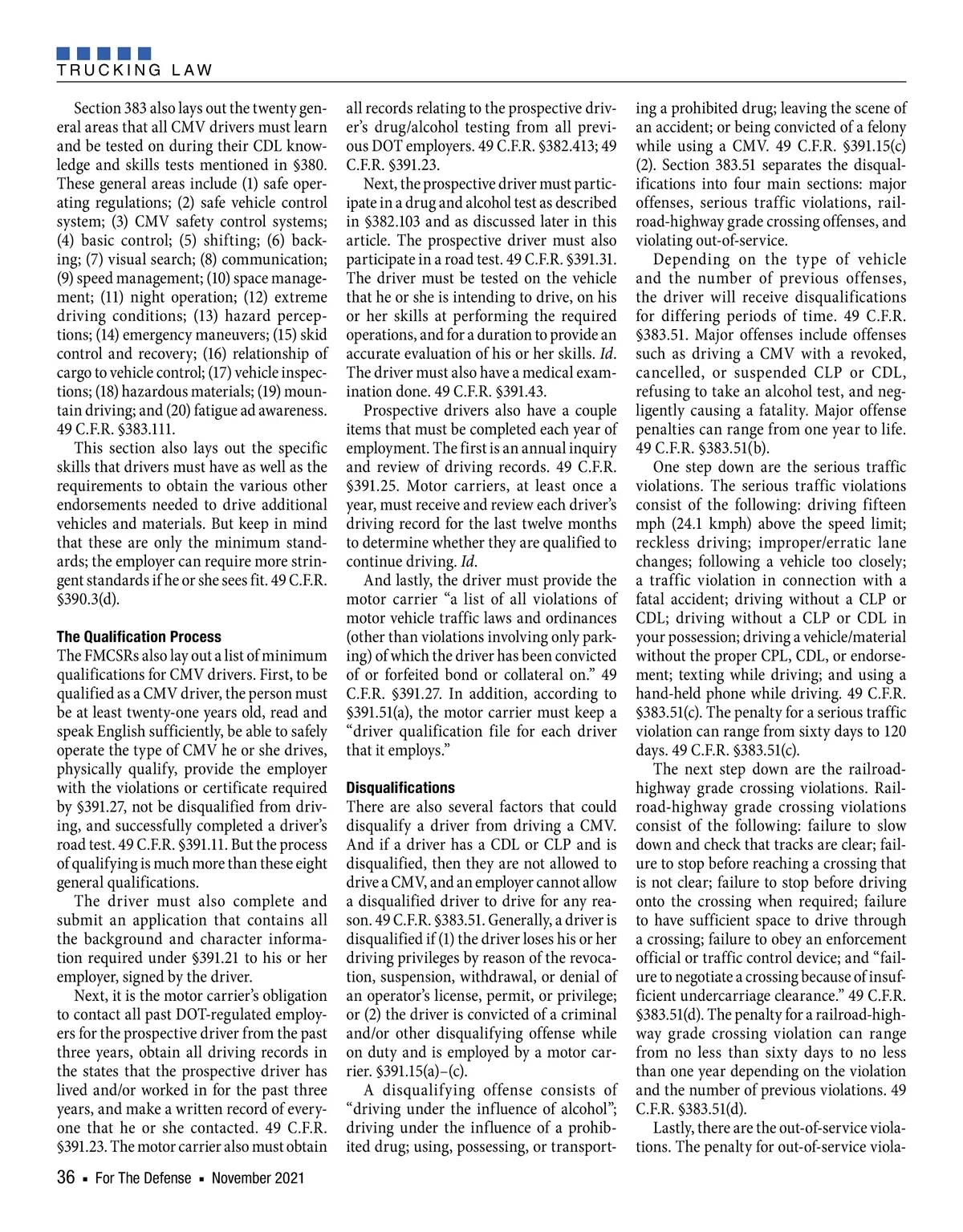 TRUCKING LAW

Section 383 also lays out the twenty general areas that all CMV drivers must learn and be tested on during their CDL knowledge and skills tests mentioned in §380. These general areas include (1) safe operating regulations; (2) safe vehicle control system; (3) CMV safety control systems; (4) basic control; (5) shifting; (6) backing; (7) visual search; (8) communication; (9) speed management; (10) space management; (11) night operation; (12) extreme driving conditions; (13) hazard perceptions; (14) emergency maneuvers; (15) skid control and recovery; (16) relationship of cargo to vehicle control; (17) vehicle inspections; (18) hazardous materials; (19) mountain driving; and (20) fatigue ad awareness. 49 C.F.R. §383.111.

This section also lays out the specific skills that drivers must have as well as the requirements to obtain the various other endorsements needed to drive additional vehicles and materials. But keep in mind that these are only the minimum standards; the employer can require more stringent standards if he or she sees fit. 49 C.F.R. §390.3(d).

The Qualification Process

The FMCSRs also lay out a list of minimum qualifications for CMV drivers. First, to be qualified as a CMV driver, the person must be at least twenty-one years old, read and speak English sufficiently, be able to safely operate the type of CMV he or she drives, physically qualify, provide the employer with the violations or certificate required by §391.27, not be disqualified from driving, and successfully completed a driver's road test. 49 C.F.R. §391.11. But the process of qualifying is much more than these eight general qualifications.

The driver must also complete and submit an application that contains all the background and character information required under §391.21 to his or her employer, signed by the driver.

Next, it is the motor carrier's obligation to contact all past DOT-regulated employers for the prospective driver from the past three years, obtain all driving records in the states that the prospective driver has lived and/or worked in for the past three years, and make a written record of everyone that he or she contacted. 49 C.F.R. §391.23. The motor carrier also must obtain all records relating to the prospective driver's drug/alcohol testing from all previous DOT employers. 49 C.F.R. §382.413; 49 C.F.R. §391.23.

Next, the prospective driver must participate in a drug and alcohol test as described in §382.103 and as discussed later in this article. The prospective driver must also participate in a road test. 49 C.F.R. §391.31. The driver must be tested on the vehicle that he or she is intending to drive, on his or her skills at performing the required operations, and for a duration to provide an accurate evaluation of his or her skills. Id. The driver must also have a medical examination done. 49 C.F.R. §391.43.

Prospective drivers also have a couple items that must be completed each year of employment. The first is an annual inquiry and review of driving records. 49 C.F.R. §391.25. Motor carriers, at least once a year, must receive and review each driver's driving record for the last twelve months to determine whether they are qualified to continue driving. Id.

And lastly, the driver must provide the motor carrier "a list of all violations of motor vehicle traffic laws and ordinances (other than violations involving only parking) of which the driver has been convicted of or forfeited bond or collateral on." 49 C.F.R. §391.27. In addition, according to §391.51(a), the motor carrier must keep a "driver qualification file for each driver that it employs."

Disqualifications

There are also several factors that could disqualify a driver from driving a CMV. And if a driver has a CDL or CLP and is disqualified, then they are not allowed to drive a CMV, and an employer cannot allow a disqualified driver to drive for any reason. 49 C.F.R. §383.51. Generally, a driver is disqualified if (1) the driver loses his or her driving privileges by reason of the revocation, suspension, withdrawal, or denial of an operator's license, permit, or privilege; or (2) the driver is convicted of a criminal and/or other disqualifying offense while on duty and is employed by a motor carrier. §391.15(a)–(c).

A disqualifying offense consists of "driving under the influence of alcohol"; driving under the influence of a prohibited drug; using, possessing, or transporting a prohibited drug; leaving the scene of an accident; or being convicted of a felony while using a CMV. 49 C.F.R. §391.15(c)(2). Section 383.51 separates the disqualifications into four main sections: major offenses, serious traffic violations, railroad-highway grade crossing offenses, and violating out-of-service.

Depending on the type of vehicle and the number of previous offenses, the driver will receive disqualifications for differing periods of time. 49 C.F.R. §383.51. Major offenses include offenses such as driving a CMV with a revoked, cancelled, or suspended CLP or CDL, refusing to take an alcohol test, and negligently causing a fatality. Major offense penalties can range from one year to life. 49 C.F.R. §383.51(b).

One step down are the serious traffic violations. The serious traffic violations consist of the following: driving fifteen mph (24.1 kmph) above the speed limit; reckless driving; improper/erratic lane changes; following a vehicle too closely; a traffic violation in connection with a fatal accident; driving without a CLP or CDL; driving without a CLP or CDL in your possession; driving a vehicle/material without the proper CPL, CDL, or endorsement; texting while driving; and using a hand-held phone while driving. 49 C.F.R. §383.51(c). The penalty for a serious traffic violation can range from sixty days to 120 days. 49 C.F.R. §383.51(c).

The next step down are the railroad-highway grade crossing violations. Railroad-highway grade crossing violations consist of the following: failure to slow down and check that tracks are clear; failure to stop before reaching a crossing that is not clear; failure to stop before driving onto the crossing when required; failure to have sufficient space to drive through a crossing; failure to obey an enforcement official or traffic control device; and "failure to negotiate a crossing because of insufficient undercarriage clearance." 49 C.F.R. §383.51(d). The penalty for a railroad-highway grade crossing violation can range from no less than sixty days to no less than one year depending on the violation and the number of previous violations. 49 C.F.R. §383.51(d).

Lastly, there are the out-of-service violations. The penalty for out-of-service viola-

36 ▪ For The Defense ▪ November 2021